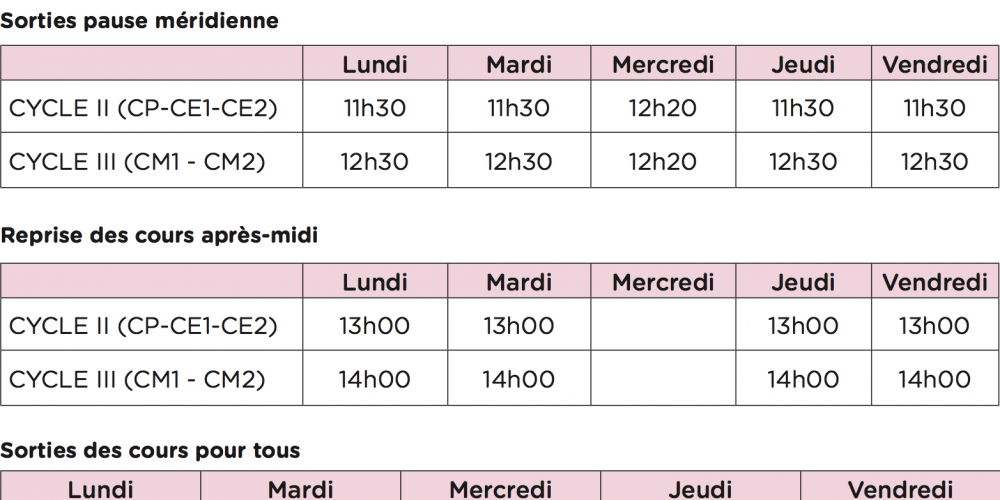 Sorties pause méridienne

|  | Lundi | Mardi | Mercredi | Jeudi | Vendredi |
|---|---|---|---|---|---|
| CYCLE II (CP-CE1-CE2) | 11h30 | 11h30 | 12h20 | 11h30 | 11h30 |
| CYCLE III (CM1 - CM2) | 12h30 | 12h30 | 12h20 | 12h30 | 12h30 |

Reprise des cours après-midi

|  | Lundi | Mardi | Mercredi | Jeudi | Vendredi |
|---|---|---|---|---|---|
| CYCLE II (CP-CE1-CE2) | 13h00 | 13h00 |  | 13h00 | 13h00 |
| CYCLE III (CM1 - CM2) | 14h00 | 14h00 |  | 14h00 | 14h00 |

Sorties des cours pour tous

| Lundi | Mardi | Mercredi | Jeudi | Vendredi |
|---|---|---|---|---|